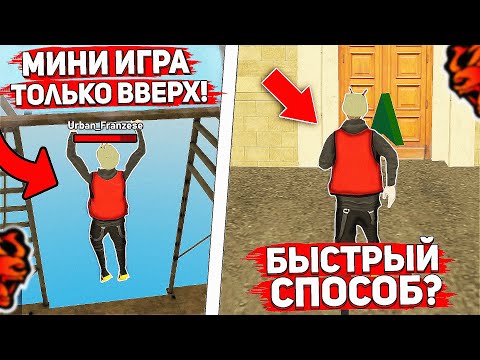 МИНИ ИГРА
ТОЛЬКО ВВЕРХ!

Urban_Franzese

БЫСТРЫЙ
СПОСОБ?